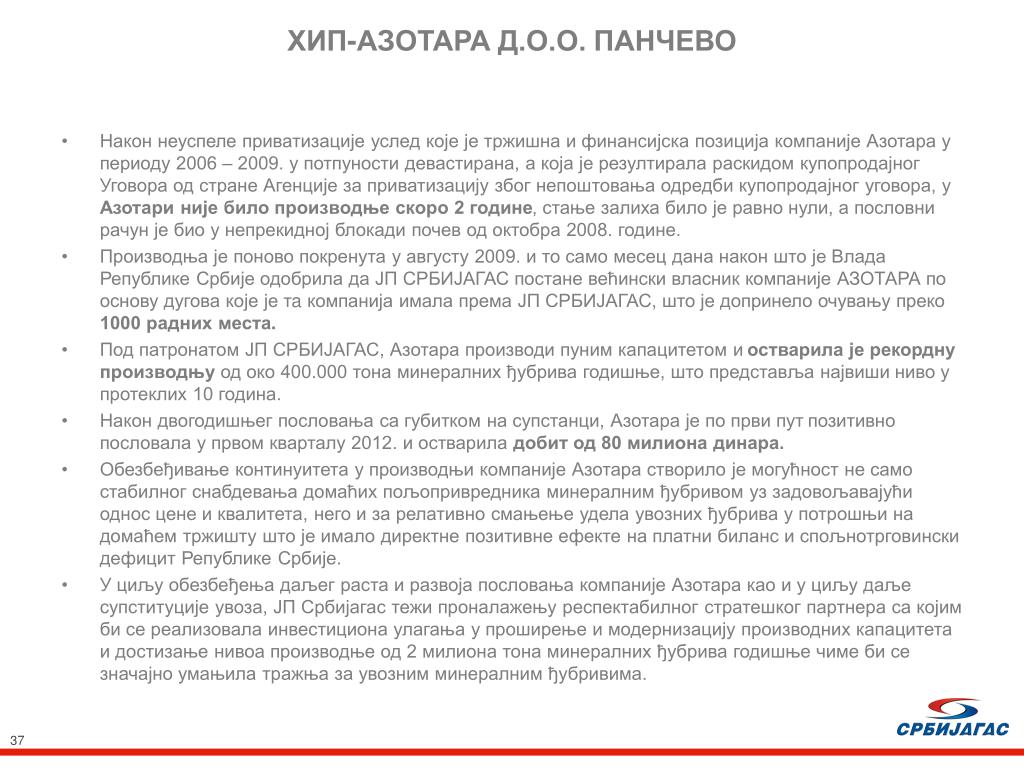 ХИП-АЗОТАРА Д.О.О. ПАНЧЕВО

• Након неуспеле приватизације услед које је тржишна и финансијска позиција компаније Азотара у периоду 2006 – 2009. у потпуности девастирана, а која је резултирала раскидом купопродајног Уговора од стране Агенције за приватизацију због непоштовања одредби купопродајног уговора, у Азотари није било производње скоро 2 године, стање залиха било је равно нули, а пословни рачун је био у непрекидној блокади почев од октобра 2008. године.

• Производња је поново покренута у августу 2009. и то само месец дана након што је Влада Републике Србије одобрила да ЈП СРБИЈАГАС постане већински власник компаније АЗОТАРА по основу дугова које је та компанија имала према ЈП СРБИЈАГАС, што је допринело очувању преко 1000 радних места.

• Под патронатом ЈП СРБИЈАГАС, Азотара производи пуним капацитетом и остварила је рекордну производњу од око 400.000 тона минералних ђубрива годишње, што представља највиши ниво у протеклих 10 година.

• Након двогодишњег пословања са губитком на супстанци, Азотара је по први пут позитивно пословала у првом кварталу 2012. и остварила добит од 80 милиона динара.

• Обезбеђивање континуитета у производњи компаније Азотара створило је могућност не само стабилног снабдевања домаћих пољопривредника минералним ђубривом уз задовољавајући однос цене и квалитета, него и за релативно смањење удела увозних ђубрива у потрошњи на домаћем тржишту што је имало директне позитивне ефекте на платни биланс и спољнотрговински дефицит Републике Србије.

• У циљу обезбеђења даљег раста и развоја пословања компаније Азотара као и у циљу даље супституције увоза, ЈП Србијагас тежи проналажењу респектабилног стратешког партнера са којим би се реализовала инвестициона улагања у проширење и модернизацију производних капацитета и достизање нивоа производње од 2 милиона тона минералних ђубрива годишње чиме би се значајно умањила тражња за увозним минералним ђубривима.

37

СРБИЈАГАС